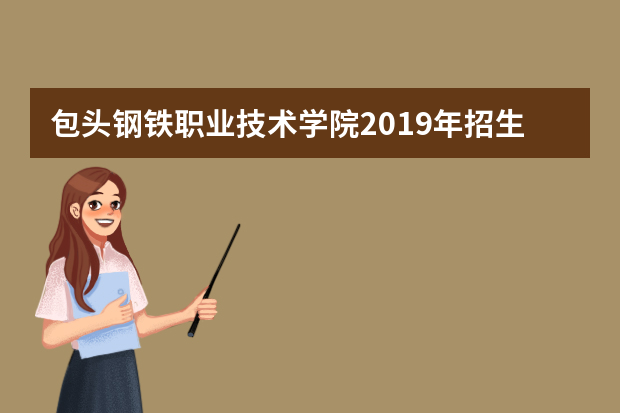 包头钢铁职业技术学院2019年招生